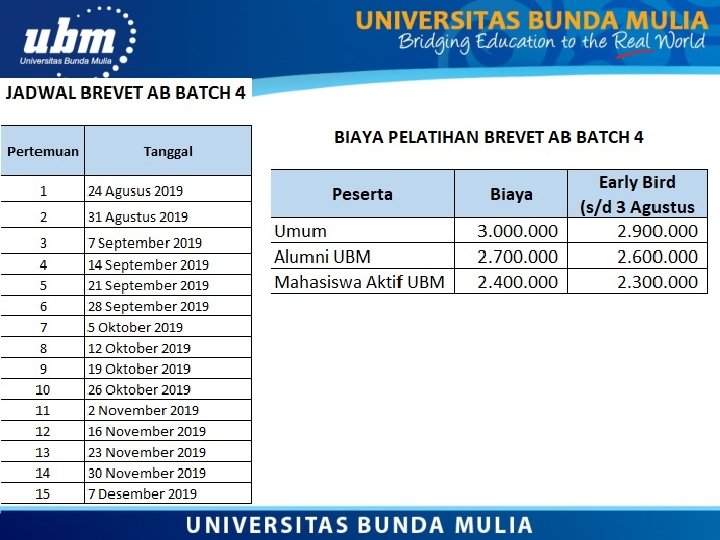 ubm
Universitas Bunda Mulia

UNIVERSITAS BUNDA MULIA
Bridging Education to the Real World

JADWAL BREVET AB BATCH 4

| Pertemuan | Tanggal |
|---|---|
| 1 | 24 Agusus 2019 |
| 2 | 31 Agustus 2019 |
| 3 | 7 September 2019 |
| 4 | 14 September 2019 |
| 5 | 21 September 2019 |
| 6 | 28 September 2019 |
| 7 | 5 Oktober 2019 |
| 8 | 12 Oktober 2019 |
| 9 | 19 Oktober 2019 |
| 10 | 26 Oktober 2019 |
| 11 | 2 November 2019 |
| 12 | 16 November 2019 |
| 13 | 23 November 2019 |
| 14 | 30 November 2019 |
| 15 | 7 Desember 2019 |

BIAYA PELATIHAN BREVET AB BATCH 4

| Peserta | Biaya | Early Bird (s/d 3 Agustus |
|---|---|---|
| Umum | 3.000.000 | 2.900.000 |
| Alumni UBM | 2.700.000 | 2.600.000 |
| Mahasiswa Aktif UBM | 2.400.000 | 2.300.000 |

UNIVERSITAS BUNDA MULIA